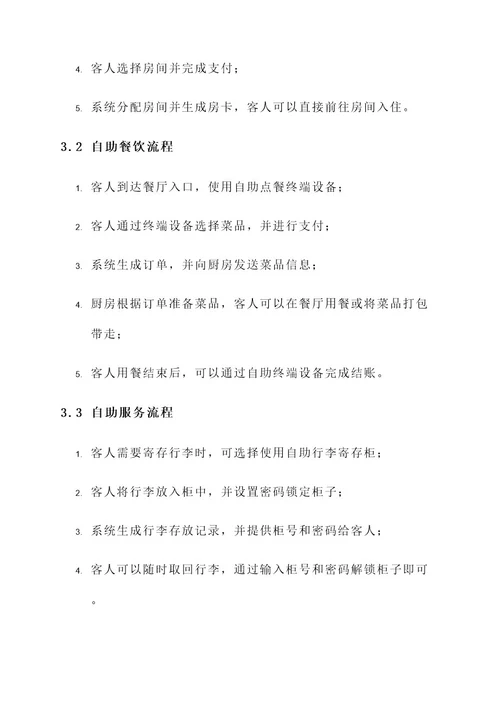 4. 客人选择房间并完成支付；

5. 系统分配房间并生成房卡，客人可以直接前往房间入住。

3.2 自助餐饮流程

1. 客人到达餐厅入口，使用自助点餐终端设备；

2. 客人通过终端设备选择菜品，并进行支付；

3. 系统生成订单，并向厨房发送菜品信息；

4. 厨房根据订单准备菜品，客人可以在餐厅用餐或将菜品打包带走；

5. 客人用餐结束后，可以通过自助终端设备完成结账。

3.3 自助服务流程

1. 客人需要寄存行李时，可选择使用自助行李寄存柜；

2. 客人将行李放入柜中，并设置密码锁定柜子；

3. 系统生成行李存放记录，并提供柜号和密码给客人；

4. 客人可以随时取回行李，通过输入柜号和密码解锁柜子即可。